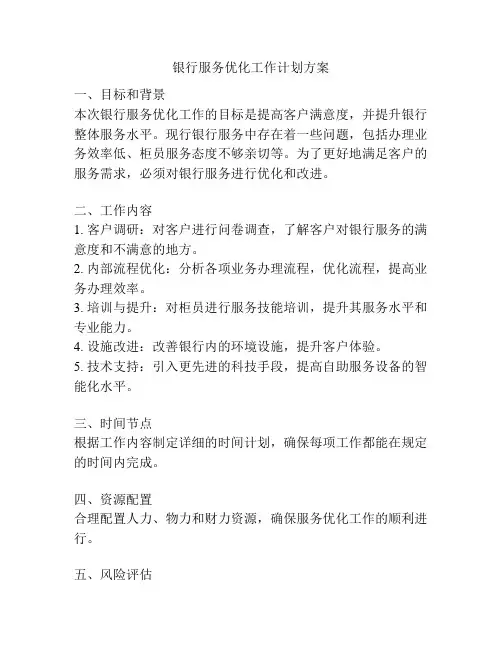 银行服务优化工作计划方案

一、目标和背景
本次银行服务优化工作的目标是提高客户满意度，并提升银行整体服务水平。现行银行服务中存在着一些问题，包括办理业务效率低、柜员服务态度不够亲切等。为了更好地满足客户的服务需求，必须对银行服务进行优化和改进。

二、工作内容
1. 客户调研：对客户进行问卷调查，了解客户对银行服务的满意度和不满意的地方。
2. 内部流程优化：分析各项业务办理流程，优化流程，提高业务办理效率。
3. 培训与提升：对柜员进行服务技能培训，提升其服务水平和专业能力。
4. 设施改进：改善银行内的环境设施，提升客户体验。
5. 技术支持：引入更先进的科技手段，提高自助服务设备的智能化水平。

三、时间节点
根据工作内容制定详细的时间计划，确保每项工作都能在规定的时间内完成。

四、资源配置
合理配置人力、物力和财力资源，确保服务优化工作的顺利进行。

五、风险评估